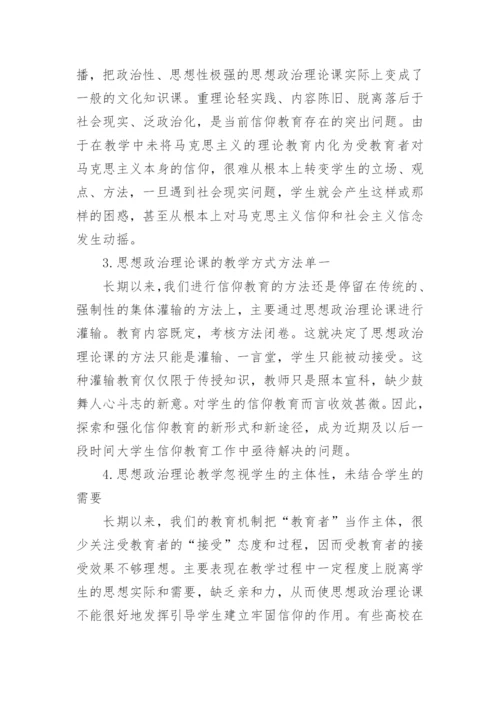 播，把政治性、思想性极强的思想政治理论课实际上变成了一般的文化知识课。重理论轻实践、内容陈旧、脱离落后于社会现实、泛政治化，是当前信仰教育存在的突出问题。由于在教学中未将马克思主义的理论教育内化为受教育者对马克思主义本身的信仰，很难从根本上转变学生的立场、观点、方法，一旦遇到社会现实问题，学生就会产生这样或那样的困惑，甚至从根本上对马克思主义信仰和社会主义信念发生动摇。

3.思想政治理论课的教学方式方法单一

长期以来，我们进行信仰教育的方法还是停留在传统的、强制性的集体灌输的方法上，主要通过思想政治理论课进行灌输。教育内容既定，考核方法闭卷。这就决定了思想政治理论课的方法只能是灌输、一言堂，学生只能被动接受。这种灌输教育仅仅限于传授知识，教师只是照本宣科，缺少鼓舞人心斗志的新意。对学生的信仰教育而言收效甚微。因此，探索和强化信仰教育的新形式和新途径，成为近期及以后一段时间大学生信仰教育工作中亟待解决的问题。

4.思想政治理论教学忽视学生的主体性，未结合学生的需要

长期以来，我们的教育机制把“教育者”当作主体，很少关注受教育者的“接受”态度和过程，因而受教育者的接受效果不够理想。主要表现在教学过程中一定程度上脱离学生的思想实际和需要，缺乏亲和力，从而使思想政治理论课不能很好地发挥引导学生建立牢固信仰的作用。有些高校在